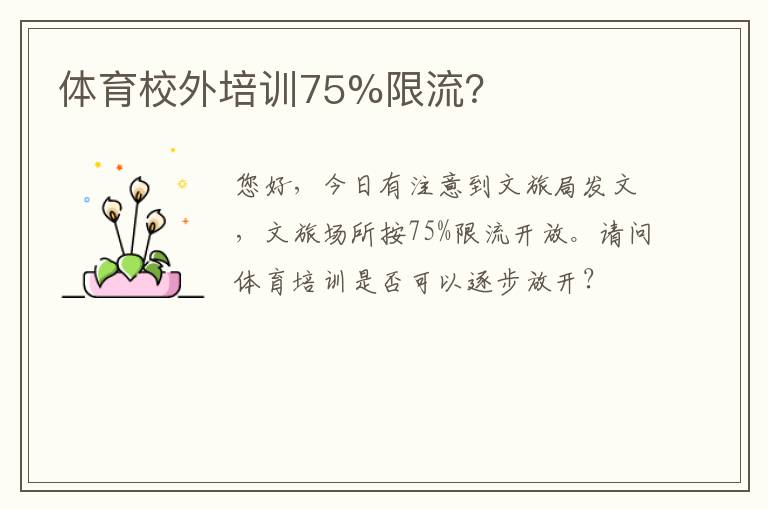 体育校外培训75%限流?

您好，今日有注意到文旅局发文，文旅场所按75%限流开放。请问体育培训是否可以逐步放开？